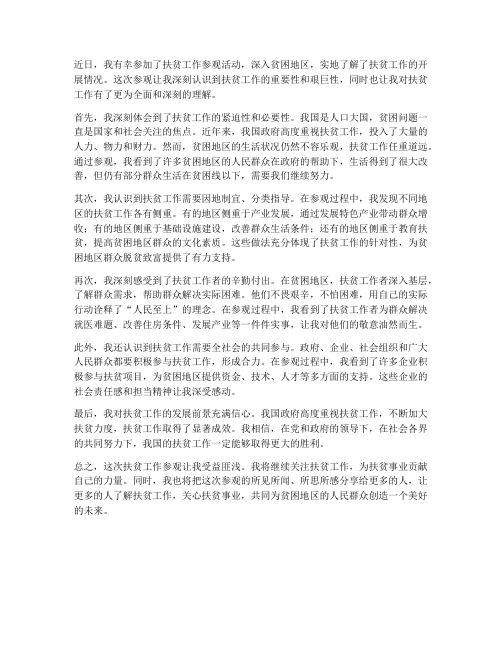 近日，我有幸参加了扶贫工作参观活动，深入贫困地区，实地了解了扶贫工作的开展情况。这次参观让我深刻认识到扶贫工作的重要性和艰巨性，同时也让我对扶贫工作有了更为全面和深刻的理解。

首先，我深刻体会到了扶贫工作的紧迫性和必要性。我国是人口大国，贫困问题一直是国家和社会关注的焦点。近年来，我国政府高度重视扶贫工作，投入了大量的人力、物力和财力。然而，贫困地区的生活状况仍然不容乐观，扶贫工作任重道远。通过参观，我看到了许多贫困地区的人民群众在政府的帮助下，生活得到了很大改善，但仍有部分群众生活在贫困线以下，需要我们继续努力。

其次，我认识到扶贫工作需要因地制宜、分类指导。在参观过程中，我发现不同地区的扶贫工作各有侧重。有的地区侧重于产业发展，通过发展特色产业带动群众增收；有的地区侧重于基础设施建设，改善群众生活条件；还有的地区侧重于教育扶贫，提高贫困地区群众的文化素质。这些做法充分体现了扶贫工作的针对性，为贫困地区群众脱贫致富提供了有力支持。

再次，我深刻感受到了扶贫工作者的辛勤付出。在贫困地区，扶贫工作者深入基层，了解群众需求，帮助群众解决实际困难。他们不畏艰辛，不怕困难，用自己的实际行动诠释了“人民至上”的理念。在参观过程中，我看到了扶贫工作者为群众解决就医难题、改善住房条件、发展产业等一件件实事，让我对他们的敬意油然而生。

此外，我还认识到扶贫工作需要全社会的共同参与。政府、企业、社会组织和广大人民群众都要积极参与扶贫工作，形成合力。在参观过程中，我看到了许多企业积极参与扶贫项目，为贫困地区提供资金、技术、人才等多方面的支持。这些企业的社会责任感和担当精神让我深受感动。

最后，我对扶贫工作的发展前景充满信心。我国政府高度重视扶贫工作，不断加大扶贫力度，扶贫工作取得了显著成效。我相信，在党和政府的领导下，在社会各界的共同努力下，我国的扶贫工作一定能够取得更大的胜利。

总之，这次扶贫工作参观让我受益匪浅。我将继续关注扶贫工作，为扶贫事业贡献自己的力量。同时，我也将把这次参观的所见所闻、所思所感分享给更多的人，让更多的人了解扶贫工作，关心扶贫事业，共同为贫困地区的人民群众创造一个美好的未来。